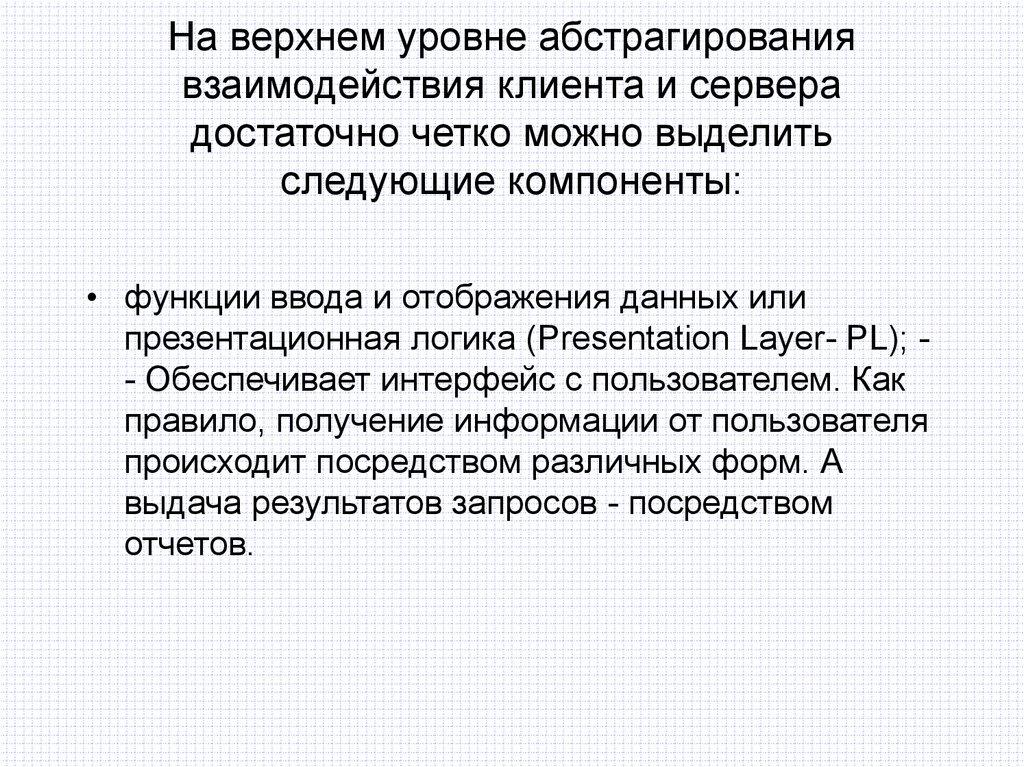 На верхнем уровне абстрагирования взаимодействия клиента и сервера достаточно четко можно выделить следующие компоненты:

• функции ввода и отображения данных или презентационная логика (Presentation Layer- PL); - - Обеспечивает интерфейс с пользователем. Как правило, получение информации от пользователя происходит посредством различных форм. А выдача результатов запросов - посредством отчетов.